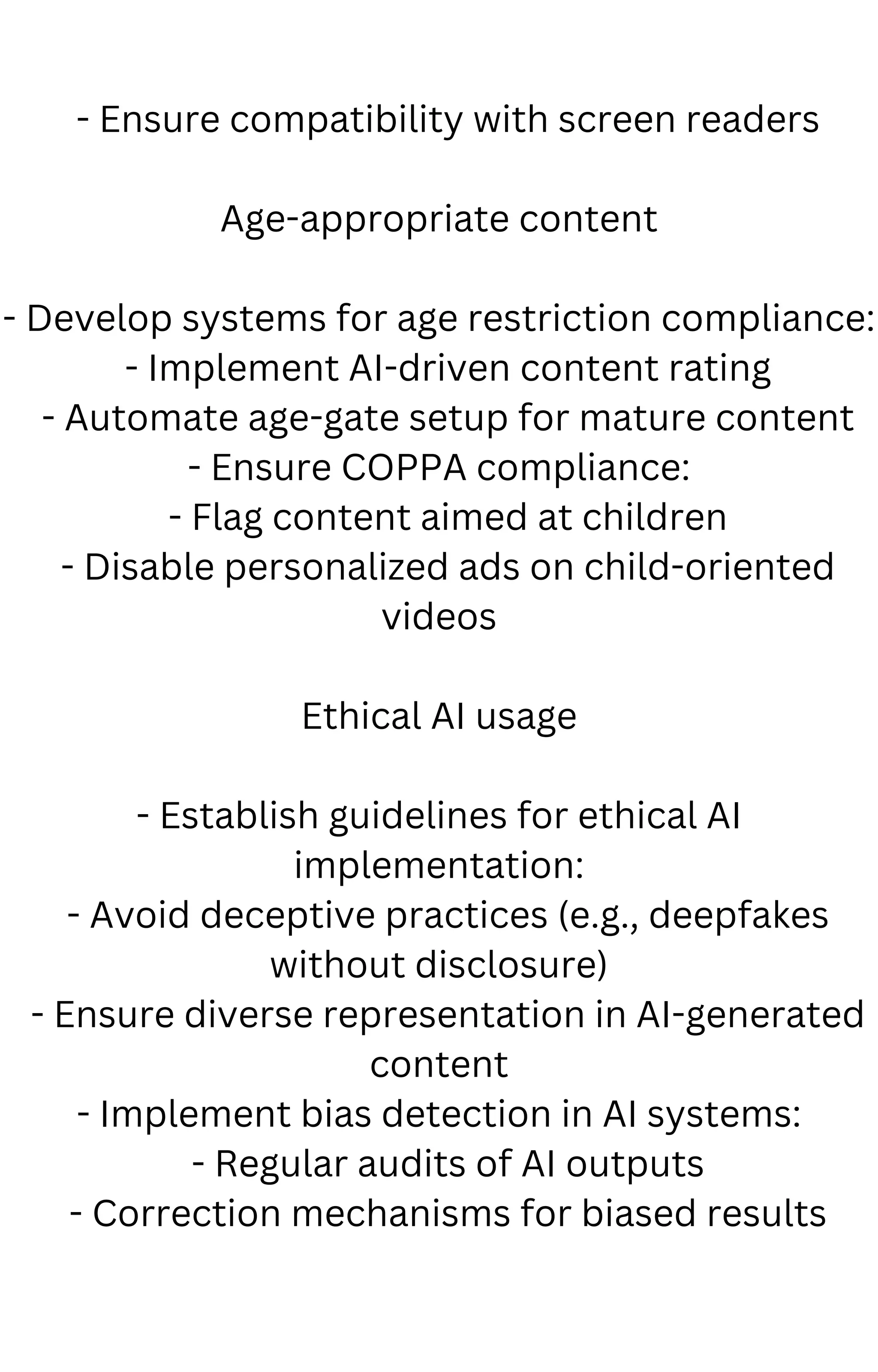 - Ensure compatibility with screen readers

Age-appropriate content

- Develop systems for age restriction compliance:
- Implement AI-driven content rating
- Automate age-gate setup for mature content
- Ensure COPPA compliance:
- Flag content aimed at children
- Disable personalized ads on child-oriented videos

Ethical AI usage

- Establish guidelines for ethical AI implementation:
- Avoid deceptive practices (e.g., deepfakes without disclosure)
- Ensure diverse representation in AI-generated content
- Implement bias detection in AI systems:
- Regular audits of AI outputs
- Correction mechanisms for biased results